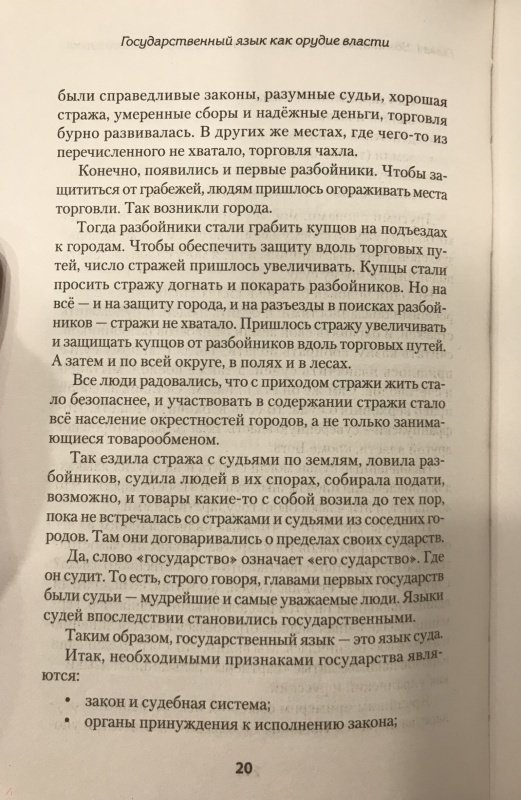 Государственный язык как орудие власти

были справедливые законы, разумные судьи, хорошая стража, умеренные сборы и надёжные деньги, торговля бурно развивалась. В других же местах, где чего-то из перечисленного не хватало, торговля чахла.

Конечно, появились и первые разбойники. Чтобы защититься от грабежей, людям пришлось огораживать места торговли. Так возникли города.

Тогда разбойники стали грабить купцов на подъездах к городам. Чтобы обеспечить защиту вдоль торговых путей, число стражей пришлось увеличивать. Купцы стали просить стражу догнать и покарать разбойников. Но на всё — и на защиту города, и на разъезды в поисках разбойников — стражи не хватало. Пришлось стражу увеличивать и защищать купцов от разбойников вдоль торговых путей. А затем и по всей округе, в полях и в лесах.

Все люди радовались, что с приходом стражи жить стало безопаснее, и участвовать в содержании стражи стало всё население окрестностей городов, а не только занимающиеся товарообменом.

Так ездила стража с судьями по землям, ловила разбойников, судила людей в их спорах, собирала подати, возможно, и товары какие-то с собой возила до тех пор, пока не встречалась со стражами и судьями из соседних городов. Там они договаривались о пределах своих сударств.

Да, слово «государство» означает «его сударство». Где он судит. То есть, строго говоря, главами первых государств были судьи — мудрейшие и самые уважаемые люди. Языки судей впоследствии становились государственными.

Таким образом, государственный язык — это язык суда.

Итак, необходимыми признаками государства являются:

• закон и судебная система;
• органы принуждения к исполнению закона;

20